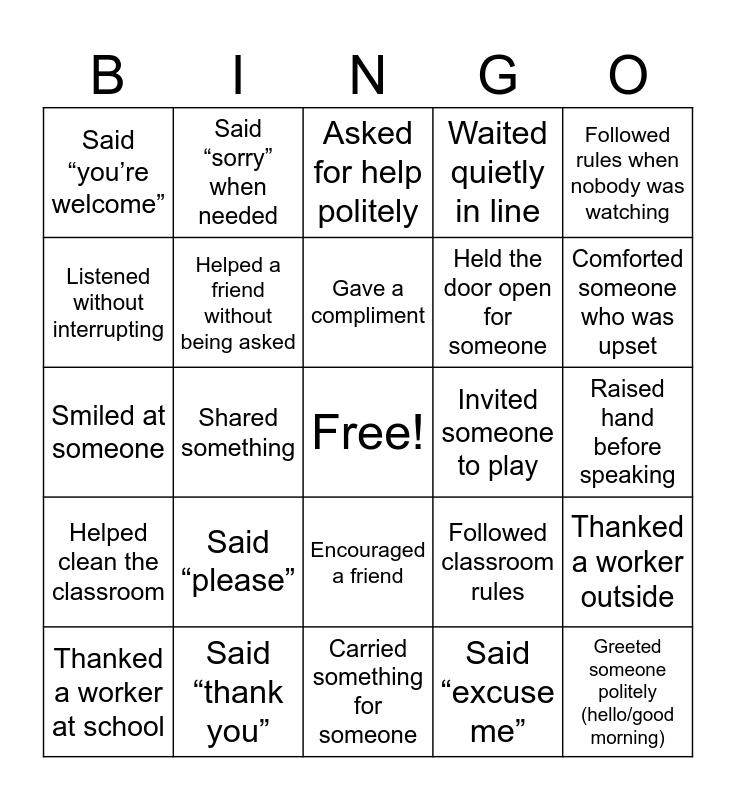 | B | I | N | G | O |
|---|---|---|---|---|
| Said “you’re welcome” | Said “sorry” when needed | Asked for help politely | Waited quietly in line | Followed rules when nobody was watching |
| Listened without interrupting | Helped a friend without being asked | Gave a compliment | Held the door open for someone | Comforted someone who was upset |
| Smiled at someone | Shared something | Free! | Invited someone to play | Raised hand before speaking |
| Helped clean the classroom | Said “please” | Encouraged a friend | Followed classroom rules | Thanked a worker outside |
| Thanked a worker at school | Said “thank you” | Carried something for someone | Said “excuse me” | Greeted someone politely (hello/good morning) |